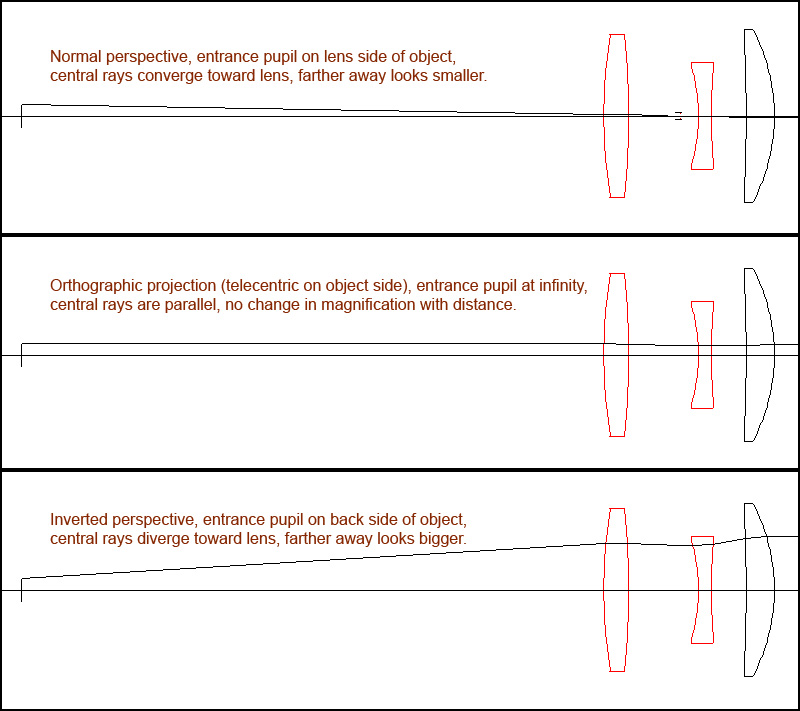 Normal perspective, entrance pupil on lens side of object, central rays converge toward lens, farther away looks smaller.

Orthographic projection (telecentric on object side), entrance pupil at infinity, central rays are parallel, no change in magnification with distance.

Inverted perspective, entrance pupil on back side of object, central rays diverge toward lens, farther away looks bigger.